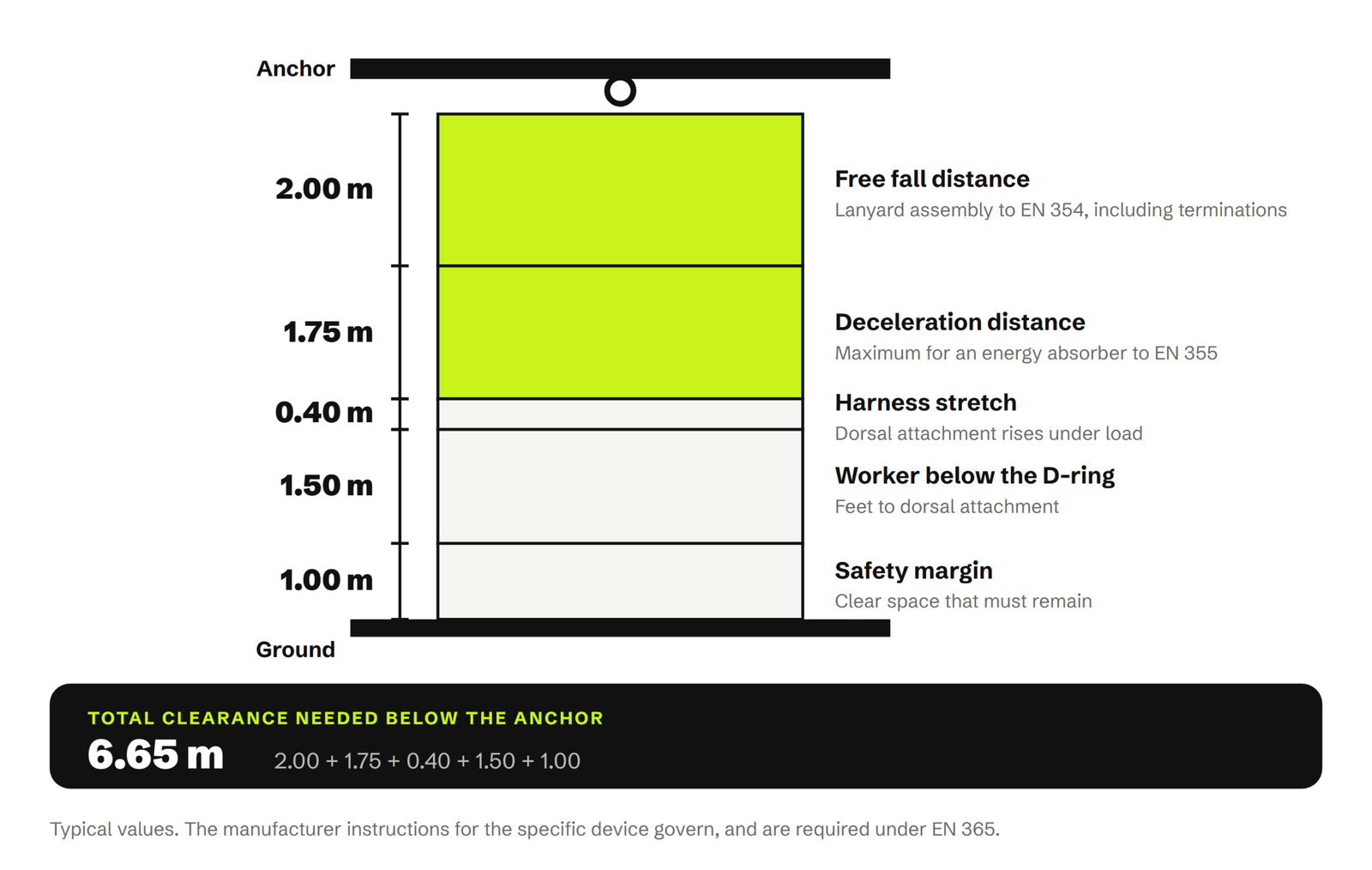 Anchor

2.00 m

Free fall distance
Lanyard assembly to EN 354, including terminations

1.75 m

Deceleration distance
Maximum for an energy absorber to EN 355

0.40 m

Harness stretch
Dorsal attachment rises under load

1.50 m

Worker below the D-ring
Feet to dorsal attachment

1.00 m

Safety margin
Clear space that must remain

Ground

TOTAL CLEARANCE NEEDED BELOW THE ANCHOR
6.65 m 2.00 + 1.75 + 0.40 + 1.50 + 1.00

Typical values. The manufacturer instructions for the specific device govern, and are required under EN 365.